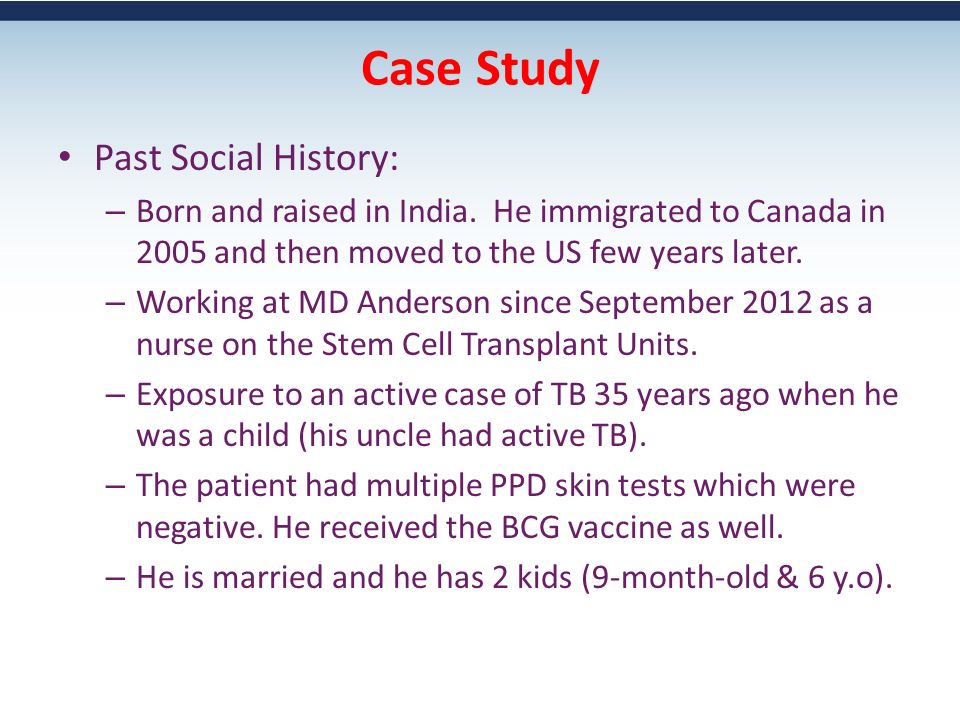 Case Study

• Past Social History:

– Born and raised in India. He immigrated to Canada in 2005 and then moved to the US few years later.

– Working at MD Anderson since September 2012 as a nurse on the Stem Cell Transplant Units.

– Exposure to an active case of TB 35 years ago when he was a child (his uncle had active TB).

– The patient had multiple PPD skin tests which were negative. He received the BCG vaccine as well.

– He is married and he has 2 kids (9-month-old & 6 y.o).